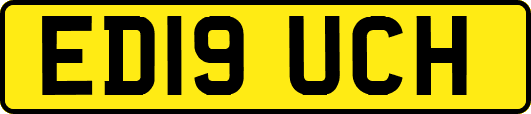 ED19 UCH